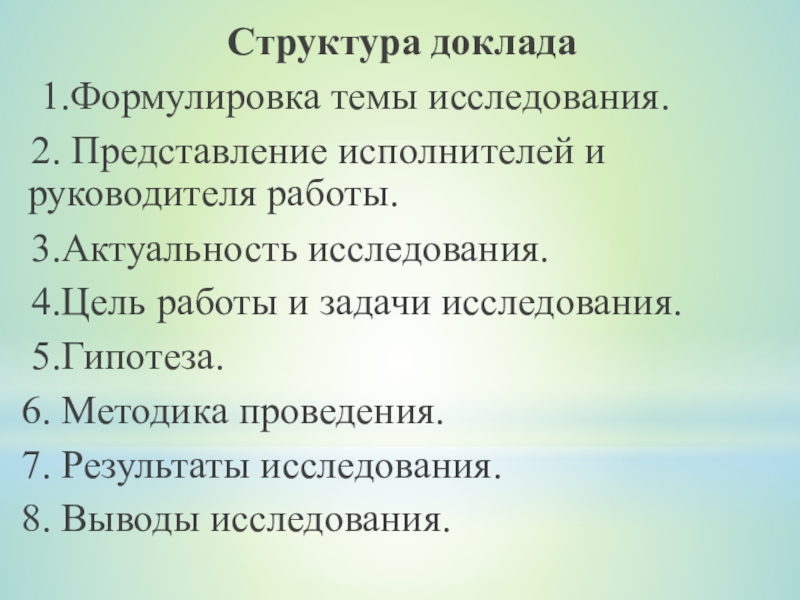 Структура доклада

1.Формулировка темы исследования.

2. Представление исполнителей и руководителя работы.

3.Актуальность исследования.

4.Цель работы и задачи исследования.

5.Гипотеза.

6. Методика проведения.

7. Результаты исследования.

8. Выводы исследования.